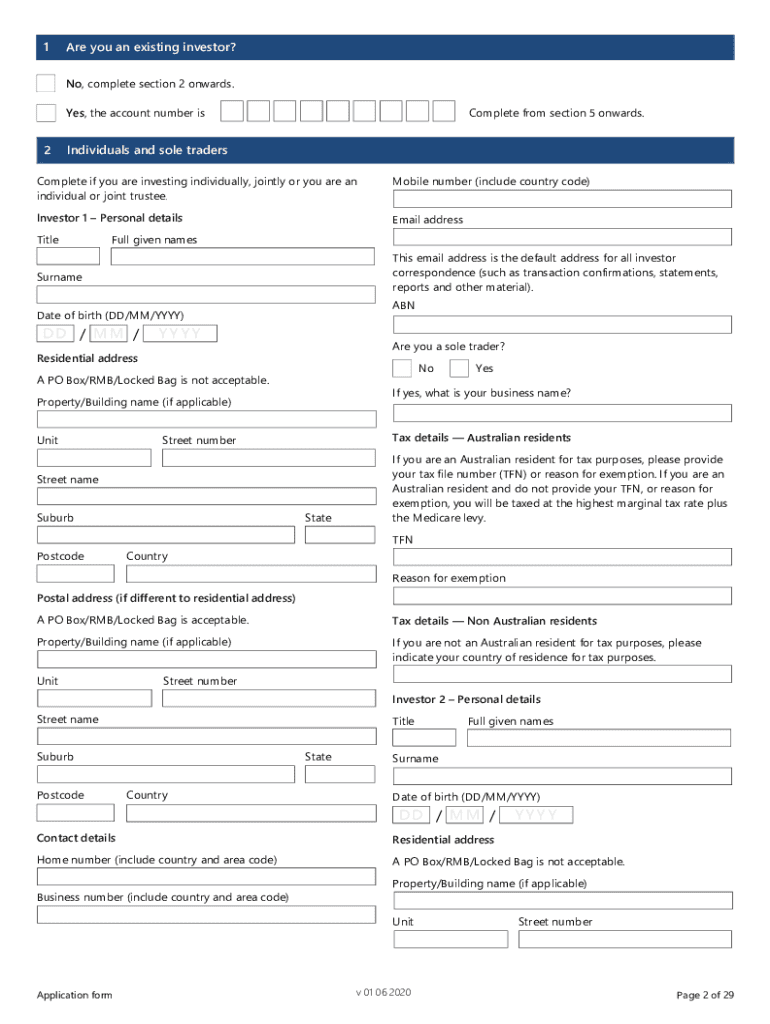 1 Are you an existing investor?

No, complete section 2 onwards.

Yes, the account number is Complete from section 5 onwards.

2 Individuals and sole traders

Complete if you are investing individually, jointly or you are an individual or joint trustee.

Investor 1 – Personal details

Title Full given names

Surname

Date of birth (DD/MM/YYYY)

DD / MM / YYYY

Residential address

A PO Box/RMB/Locked Bag is not acceptable.

Property/Building name (if applicable)

Unit Street number

Street name

Suburb State

Postcode Country

Postal address (if different to residential address)

A PO Box/RMB/Locked Bag is acceptable.

Property/Building name (if applicable)

Unit Street number

Street name

Suburb State

Postcode Country

Contact details

Home number (include country and area code)

Business number (include country and area code)

Mobile number (include country code)

Email address

This email address is the default address for all investor correspondence (such as transaction confirmations, statements, reports and other material).

ABN

Are you a sole trader?

No Yes

If yes, what is your business name?

Tax details — Australian residents

If you are an Australian resident for tax purposes, please provide your tax file number (TFN) or reason for exemption. If you are an Australian resident and do not provide your TFN, or reason for exemption, you will be taxed at the highest marginal tax rate plus the Medicare levy.

TFN

Reason for exemption

Tax details — Non Australian residents

If you are not an Australian resident for tax purposes, please indicate your country of residence for tax purposes.

Investor 2 – Personal details

Title Full given names

Surname

Date of birth (DD/MM/YYYY)

DD / MM / YYYY

Residential address

A PO Box/RMB/Locked Bag is not acceptable.

Property/Building name (if applicable)

Unit Street number

Application form v 01 06 2020 Page 2 of 29